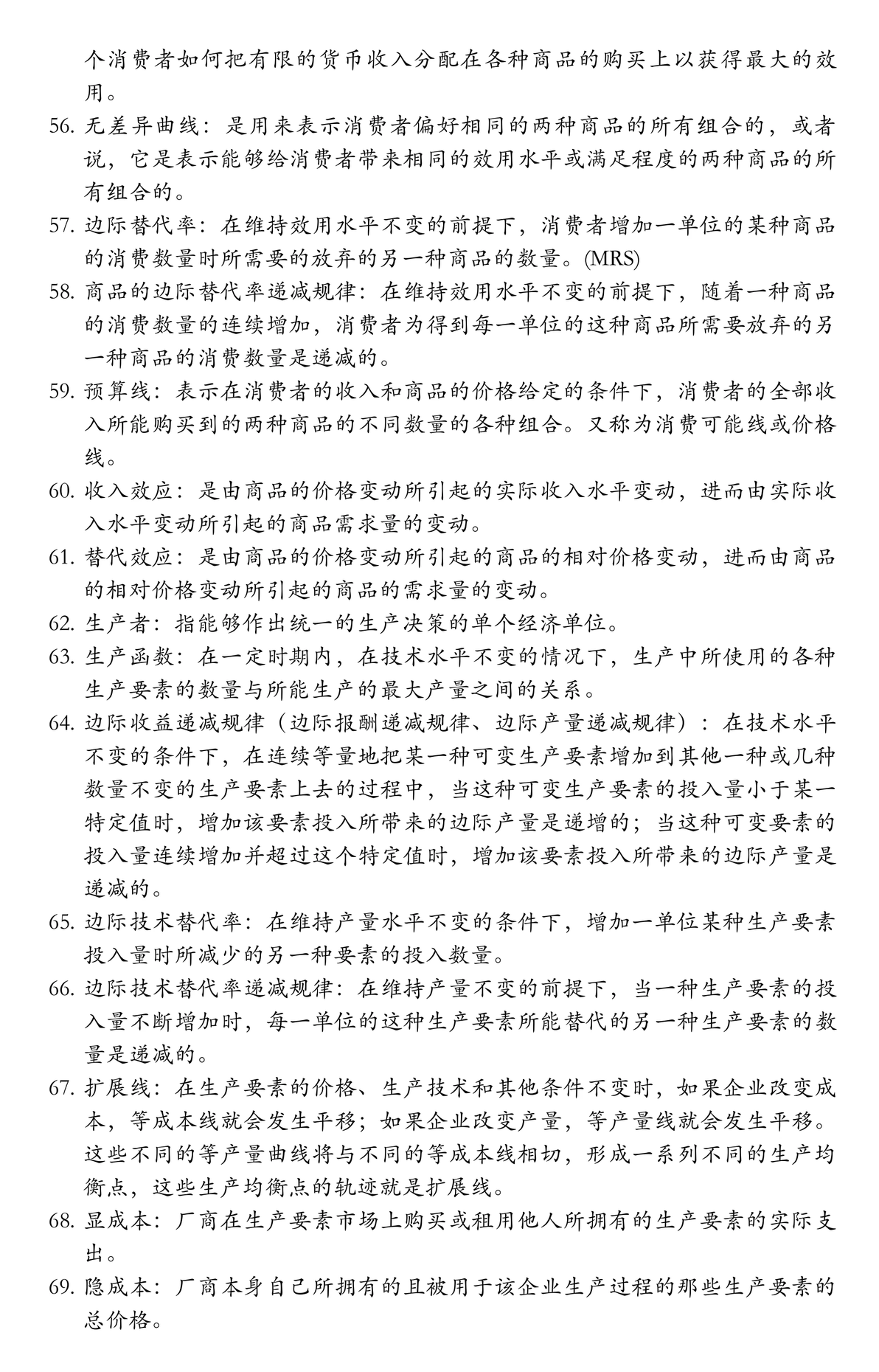 个消费者如何把有限的货币收入分配在各种商品的购买上以获得最大的效用。

56. 无差异曲线：是用来表示消费者偏好相同的两种商品的所有组合的，或者说，它是表示能够给消费者带来相同的效用水平或满足程度的两种商品的所有组合的。

57. 边际替代率：在维持效用水平不变的前提下，消费者增加一单位的某种商品的消费数量时所需要的放弃的另一种商品的数量。(MRS)

58. 商品的边际替代率递减规律：在维持效用水平不变的前提下，随着一种商品的消费数量的连续增加，消费者为得到每一单位的这种商品所需要放弃的另一种商品的消费数量是递减的。

59. 预算线：表示在消费者的收入和商品的价格给定的条件下，消费者的全部收入所能购买到的两种商品的不同数量的各种组合。又称为消费可能线或价格线。

60. 收入效应：是由商品的价格变动所引起的实际收入水平变动，进而由实际收入水平变动所引起的商品需求量的变动。

61. 替代效应：是由商品的价格变动所引起的商品的相对价格变动，进而由商品的相对价格变动所引起的商品的需求量的变动。

62. 生产者：指能够作出统一的生产决策的单个经济单位。

63. 生产函数：在一定时期内，在技术水平不变的情况下，生产中所使用的各种生产要素的数量与所能生产的最大产量之间的关系。

64. 边际收益递减规律（边际报酬递减规律、边际产量递减规律）：在技术水平不变的条件下，在连续等量地把某一种可变生产要素增加到其他一种或几种数量不变的生产要素上去的过程中，当这种可变生产要素的投入量小于某一特定值时，增加该要素投入所带来的边际产量是递增的；当这种可变要素的投入量连续增加并超过这个特定值时，增加该要素投入所带来的边际产量是递减的。

65. 边际技术替代率：在维持产量水平不变的条件下，增加一单位某种生产要素投入量时所减少的另一种要素的投入数量。

66. 边际技术替代率递减规律：在维持产量不变的前提下，当一种生产要素的投入量不断增加时，每一单位的这种生产要素所能替代的另一种生产要素的数量是递减的。

67. 扩展线：在生产要素的价格、生产技术和其他条件不变时，如果企业改变成本，等成本线就会发生平移；如果企业改变产量，等产量线就会发生平移。这些不同的等产量曲线将与不同的等成本线相切，形成一系列不同的生产均衡点，这些生产均衡点的轨迹就是扩展线。

68. 显成本：厂商在生产要素市场上购买或租用他人所拥有的生产要素的实际支出。

69. 隐成本：厂商本身自己所拥有的且被用于该企业生产过程的那些生产要素的总价格。